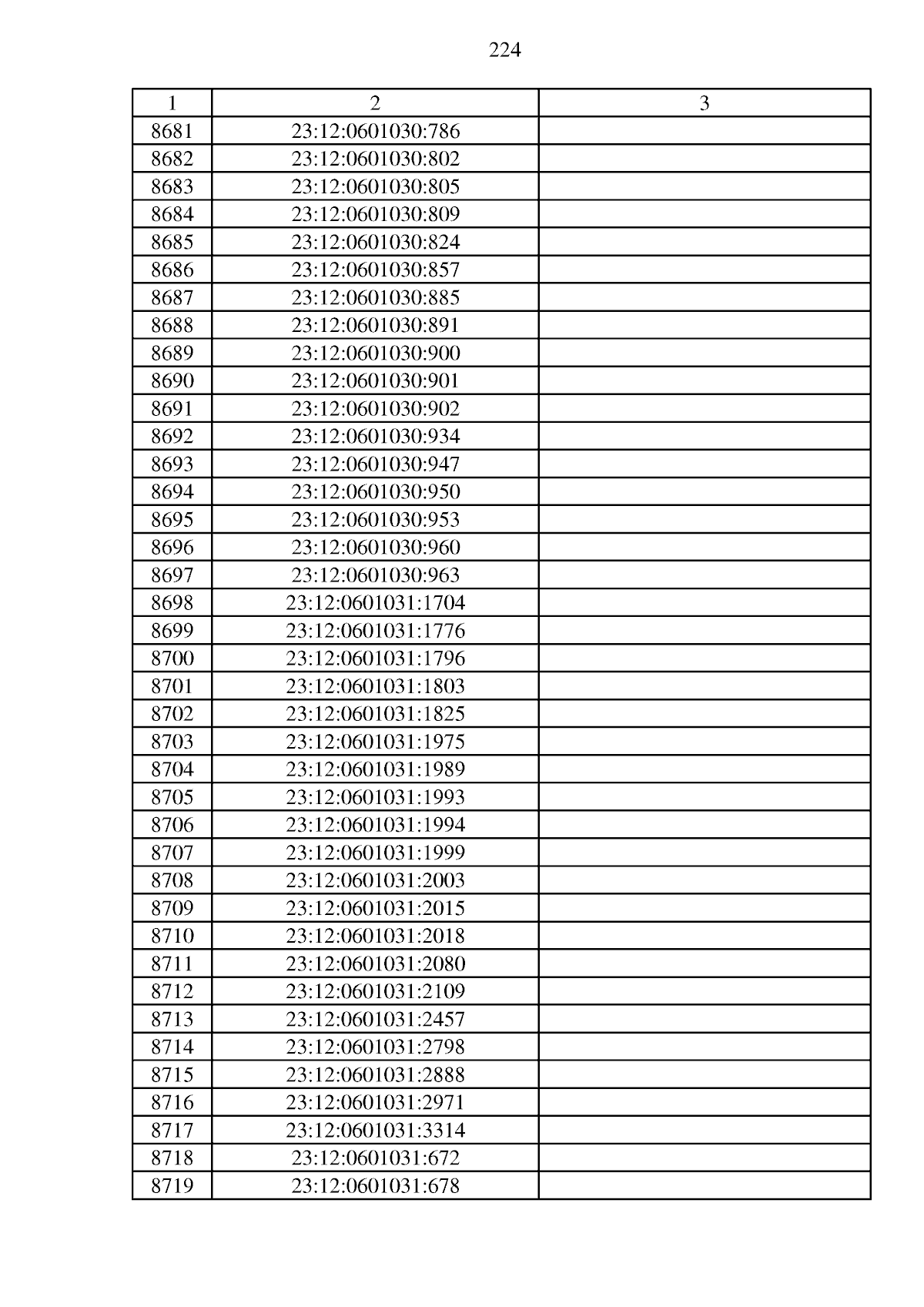 224

| 1 | 2 | 3 |
|---|---|---|
| 8681 | 23:12:0601030:786 | |
| 8682 | 23:12:0601030:802 | |
| 8683 | 23:12:0601030:805 | |
| 8684 | 23:12:0601030:809 | |
| 8685 | 23:12:0601030:824 | |
| 8686 | 23:12:0601030:857 | |
| 8687 | 23:12:0601030:885 | |
| 8688 | 23:12:0601030:891 | |
| 8689 | 23:12:0601030:900 | |
| 8690 | 23:12:0601030:901 | |
| 8691 | 23:12:0601030:902 | |
| 8692 | 23:12:0601030:934 | |
| 8693 | 23:12:0601030:947 | |
| 8694 | 23:12:0601030:950 | |
| 8695 | 23:12:0601030:953 | |
| 8696 | 23:12:0601030:960 | |
| 8697 | 23:12:0601030:963 | |
| 8698 | 23:12:0601031:1704 | |
| 8699 | 23:12:0601031:1776 | |
| 8700 | 23:12:0601031:1796 | |
| 8701 | 23:12:0601031:1803 | |
| 8702 | 23:12:0601031:1825 | |
| 8703 | 23:12:0601031:1975 | |
| 8704 | 23:12:0601031:1989 | |
| 8705 | 23:12:0601031:1993 | |
| 8706 | 23:12:0601031:1994 | |
| 8707 | 23:12:0601031:1999 | |
| 8708 | 23:12:0601031:2003 | |
| 8709 | 23:12:0601031:2015 | |
| 8710 | 23:12:0601031:2018 | |
| 8711 | 23:12:0601031:2080 | |
| 8712 | 23:12:0601031:2109 | |
| 8713 | 23:12:0601031:2457 | |
| 8714 | 23:12:0601031:2798 | |
| 8715 | 23:12:0601031:2888 | |
| 8716 | 23:12:0601031:2971 | |
| 8717 | 23:12:0601031:3314 | |
| 8718 | 23:12:0601031:672 | |
| 8719 | 23:12:0601031:678 | |